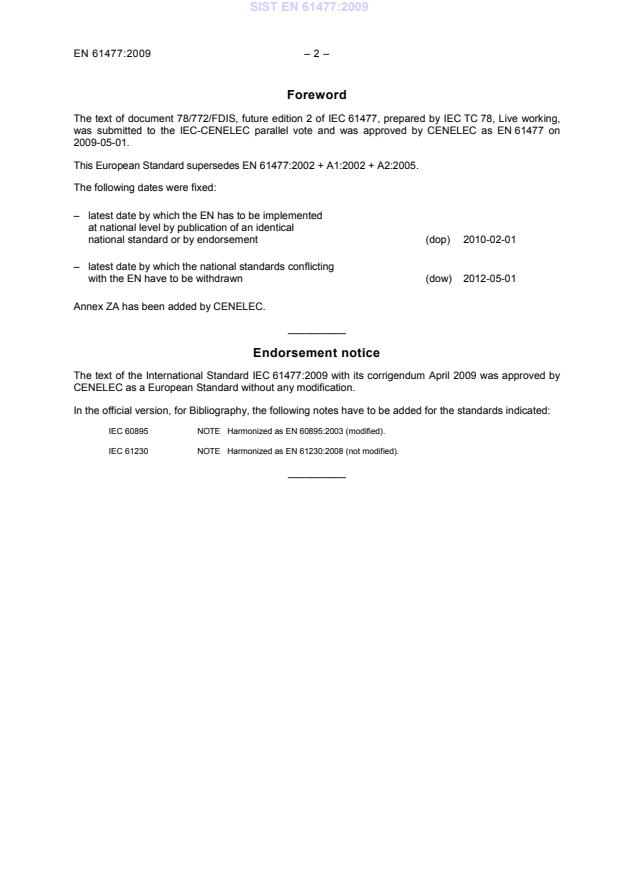 SIST EN 61477:2009

EN 61477:2009 – 2 –

Foreword

The text of document 78/772/FDIS, future edition 2 of IEC 61477, prepared by IEC TC 78, Live working, was submitted to the IEC-CENELEC parallel vote and was approved by CENELEC as EN 61477 on 2009-05-01.

This European Standard supersedes EN 61477:2002 + A1:2002 + A2:2005.

The following dates were fixed:

– latest date by which the EN has to be implemented at national level by publication of an identical national standard or by endorsement (dop) 2010-02-01

– latest date by which the national standards conflicting with the EN have to be withdrawn (dow) 2012-05-01

Annex ZA has been added by CENELEC.

Endorsement notice

The text of the International Standard IEC 61477:2009 with its corrigendum April 2009 was approved by CENELEC as a European Standard without any modification.

In the official version, for Bibliography, the following notes have to be added for the standards indicated:

IEC 60895 NOTE Harmonized as EN 60895:2003 (modified).

IEC 61230 NOTE Harmonized as EN 61230:2008 (not modified).